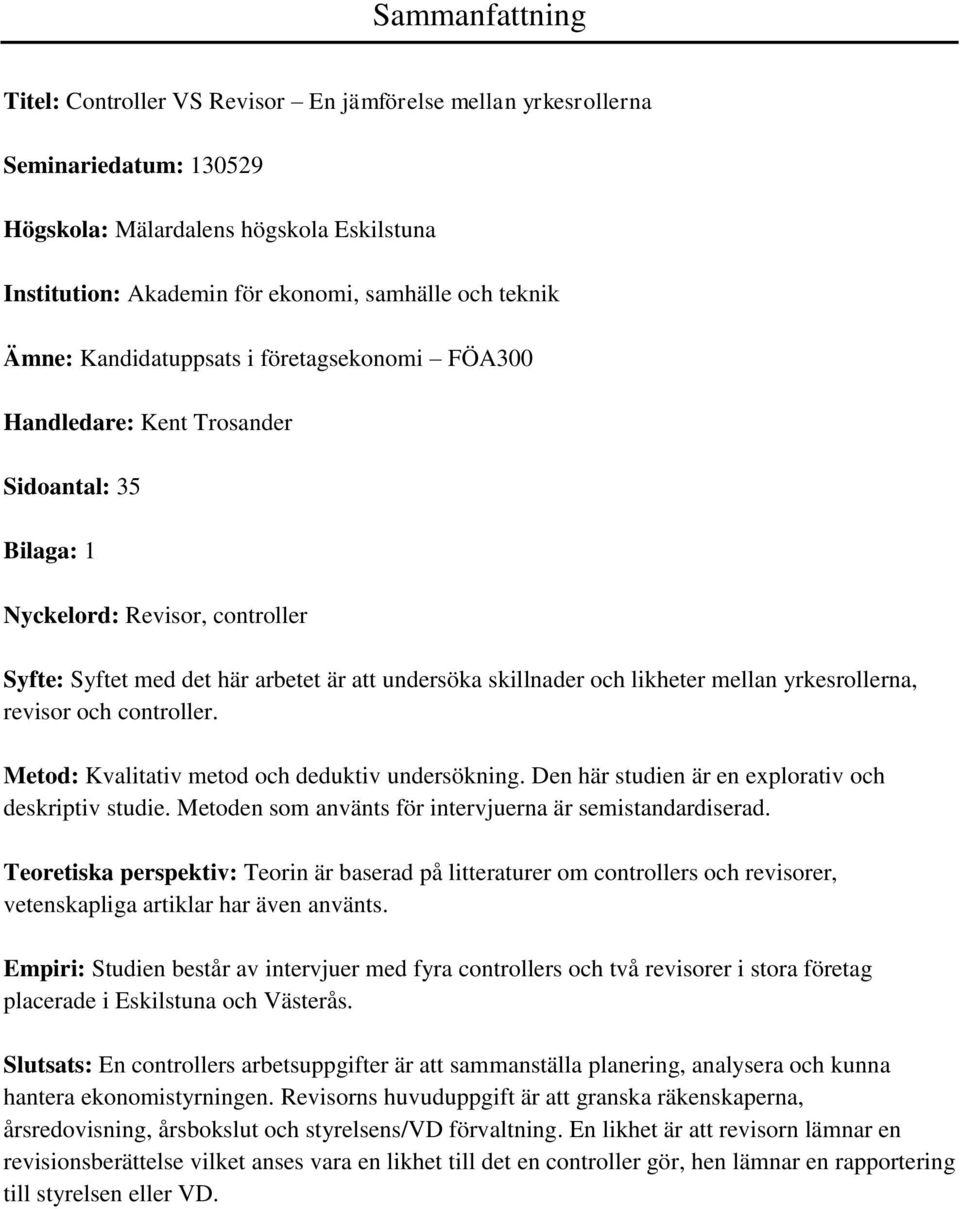 Sammanfattning

Titel: Controller VS Revisor – En jämförelse mellan yrkesrollerna

Seminariedatum: 130529

Högskola: Mälardalens högskola Eskilstuna

Institution: Akademin för ekonomi, samhälle och teknik

Ämne: Kandidatuppsats i företagsekonomi – FÖA300

Handledare: Kent Trosander

Sidoantal: 35

Bilaga: 1

Nyckelord: Revisor, controller

Syfte: Syftet med det här arbetet är att undersöka skillnader och likheter mellan yrkesrollerna, revisor och controller.

Metod: Kvalitativ metod och deduktiv undersökning. Den här studien är en explorativ och deskriptiv studie. Metoden som använts för intervjuerna är semistandardiserad.

Teoretiska perspektiv: Teorin är baserad på litteraturer om controllers och revisorer, vetenskapliga artiklar har även använts.

Empiri: Studien består av intervjuer med fyra controllers och två revisorer i stora företag placerade i Eskilstuna och Västerås.

Slutsats: En controllers arbetsuppgifter är att sammanställa planering, analysera och kunna hantera ekonomistyrningen. Revisorns huvuduppgift är att granska räkenskaperna, årsredovisning, årsbokslut och styrelsens/VD förvaltning. En likhet är att revisorn lämnar en revisionsberättelse vilket anses vara en likhet till det en controller gör, hen lämnar en rapportering till styrelsen eller VD.